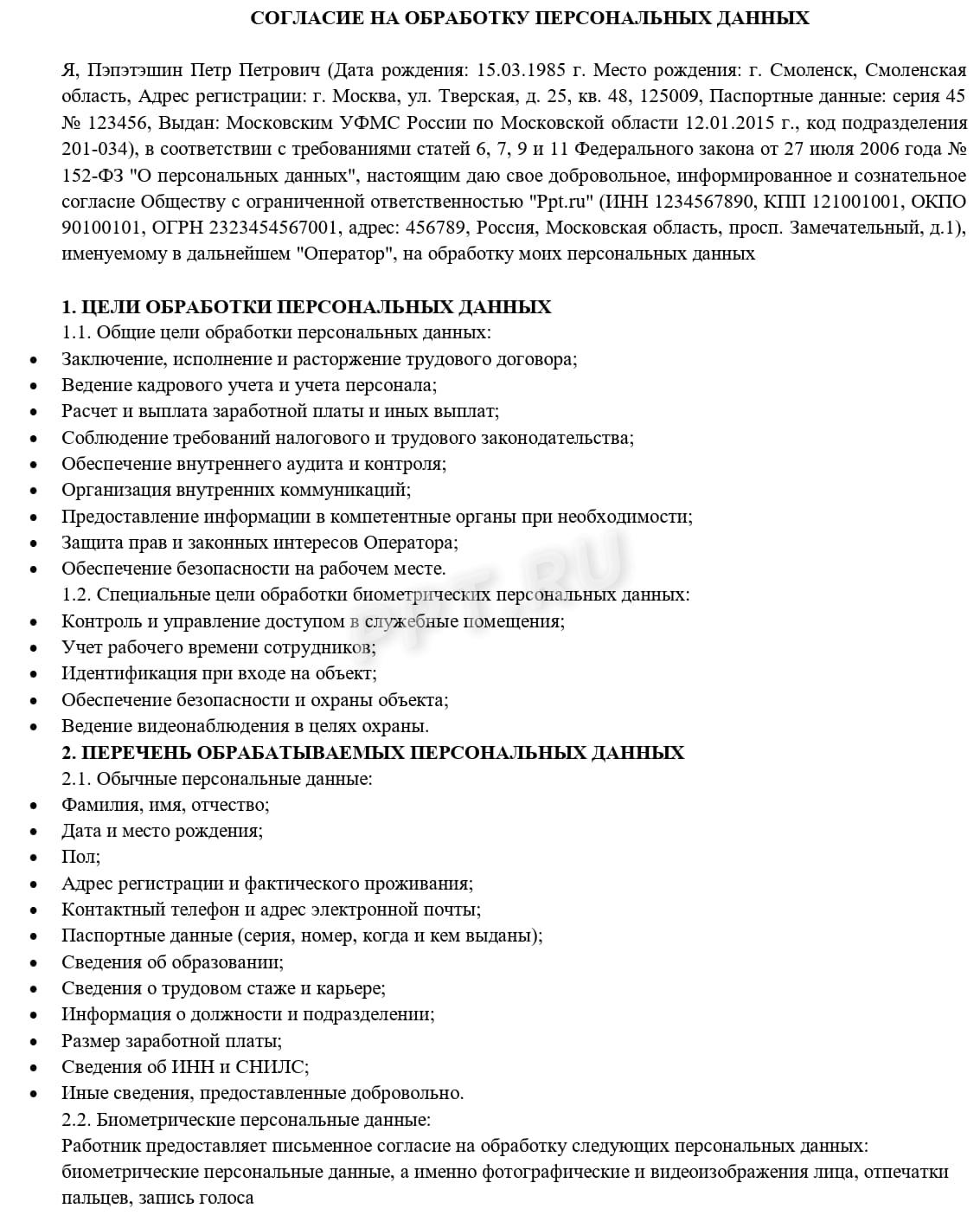 СОГЛАСИЕ НА ОБРАБОТКУ ПЕРСОНАЛЬНЫХ ДАННЫХ

Я, Пэпэтэшин Петр Петрович (Дата рождения: 15.03.1985 г. Место рождения: г. Смоленск, Смоленская область, Адрес регистрации: г. Москва, ул. Тверская, д. 25, кв. 48, 125009, Паспортные данные: серия 45 № 123456, Выдан: Московским УФМС России по Московской области 12.01.2015 г., код подразделения 201-034), в соответствии с требованиями статей 6, 7, 9 и 11 Федерального закона от 27 июля 2006 года № 152-ФЗ "О персональных данных", настоящим даю свое добровольное, информированное и сознательное согласие Обществу с ограниченной ответственностью "Ppt.ru" (ИНН 1234567890, КПП 121001001, ОКПО 90100101, ОГРН 2323454567001, адрес: 456789, Россия, Московская область, просп. Замечательный, д.1), именуемому в дальнейшем "Оператор", на обработку моих персональных данных

1. ЦЕЛИ ОБРАБОТКИ ПЕРСОНАЛЬНЫХ ДАННЫХ
1.1. Общие цели обработки персональных данных:
• Заключение, исполнение и расторжение трудового договора;
• Ведение кадрового учета и учета персонала;
• Расчет и выплата заработной платы и иных выплат;
• Соблюдение требований налогового и трудового законодательства;
• Обеспечение внутреннего аудита и контроля;
• Организация внутренних коммуникаций;
• Предоставление информации в компетентные органы при необходимости;
• Защита прав и законных интересов Оператора;
• Обеспечение безопасности на рабочем месте.
1.2. Специальные цели обработки биометрических персональных данных:
• Контроль и управление доступом в служебные помещения;
• Учет рабочего времени сотрудников;
• Идентификация при входе на объект;
• Обеспечение безопасности и охраны объекта;
• Ведение видеонаблюдения в целях охраны.
2. ПЕРЕЧЕНЬ ОБРАБАТЫВАЕМЫХ ПЕРСОНАЛЬНЫХ ДАННЫХ
2.1. Обычные персональные данные:
• Фамилия, имя, отчество;
• Дата и место рождения;
• Пол;
• Адрес регистрации и фактического проживания;
• Контактный телефон и адрес электронной почты;
• Паспортные данные (серия, номер, когда и кем выданы);
• Сведения об образовании;
• Сведения о трудовом стаже и карьере;
• Информация о должности и подразделении;
• Размер заработной платы;
• Сведения об ИНН и СНИЛС;
• Иные сведения, предоставленные добровольно.
2.2. Биометрические персональные данные:
Работник предоставляет письменное согласие на обработку следующих персональных данных: биометрические персональные данные, а именно фотографические и видеоизображения лица, отпечатки пальцев, запись голоса

PPT.RU